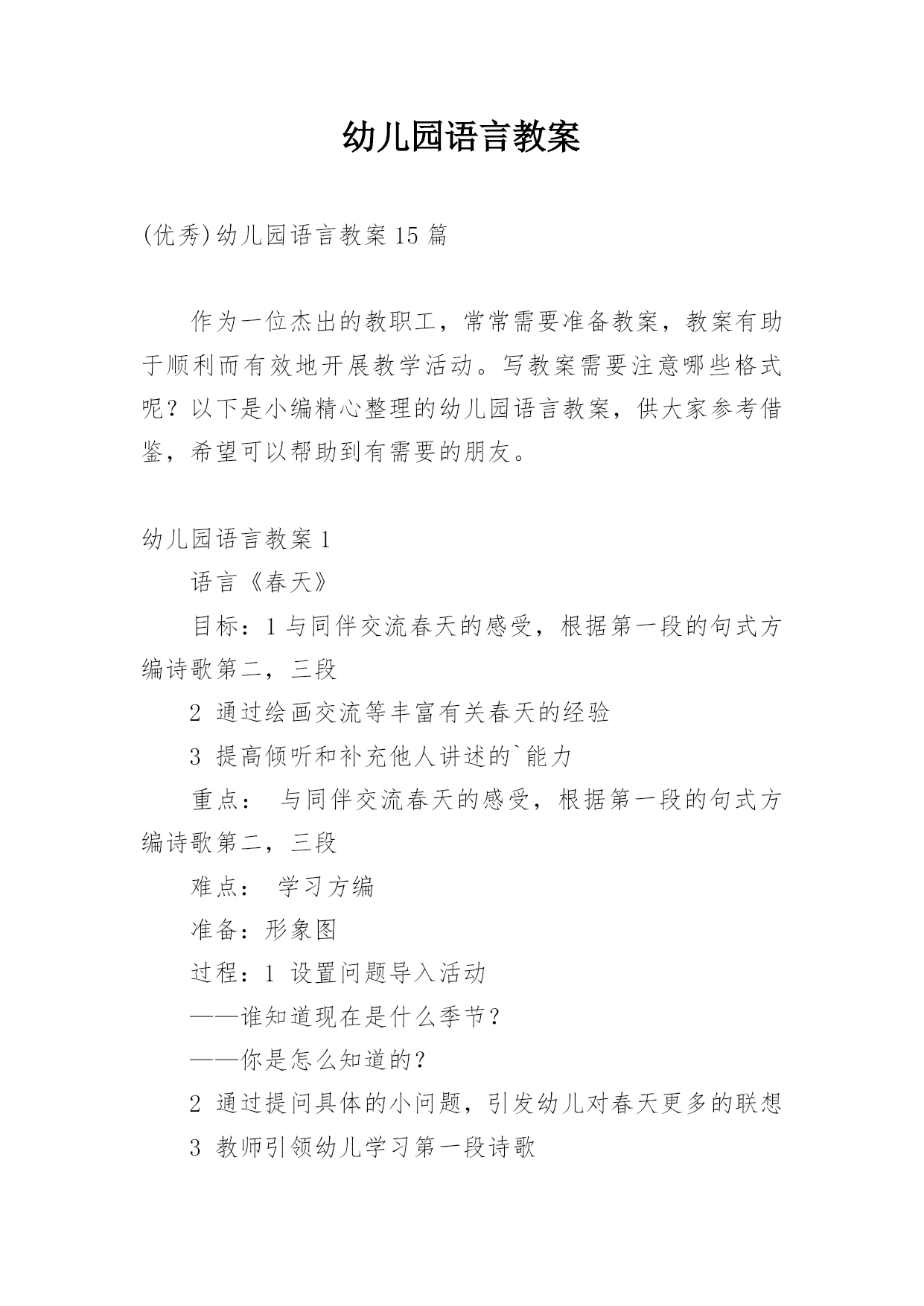 幼儿园语言教案

(优秀)幼儿园语言教案15篇

作为一位杰出的教职工，常常需要准备教案，教案有助于顺利而有效地开展教学活动。写教案需要注意哪些格式呢？以下是小编精心整理的幼儿园语言教案，供大家参考借鉴，希望可以帮助到有需要的朋友。

幼儿园语言教案1

语言《春天》

目标：1与同伴交流春天的感受，根据第一段的句式方编诗歌第二，三段

2 通过绘画交流等丰富有关春天的经验

3 提高倾听和补充他人讲述的`能力

重点： 与同伴交流春天的感受，根据第一段的句式方编诗歌第二，三段

难点： 学习方编

准备：形象图

过程：1 设置问题导入活动

——谁知道现在是什么季节？

——你是怎么知道的？

2 通过提问具体的小问题，引发幼儿对春天更多的联想

3 教师引领幼儿学习第一段诗歌